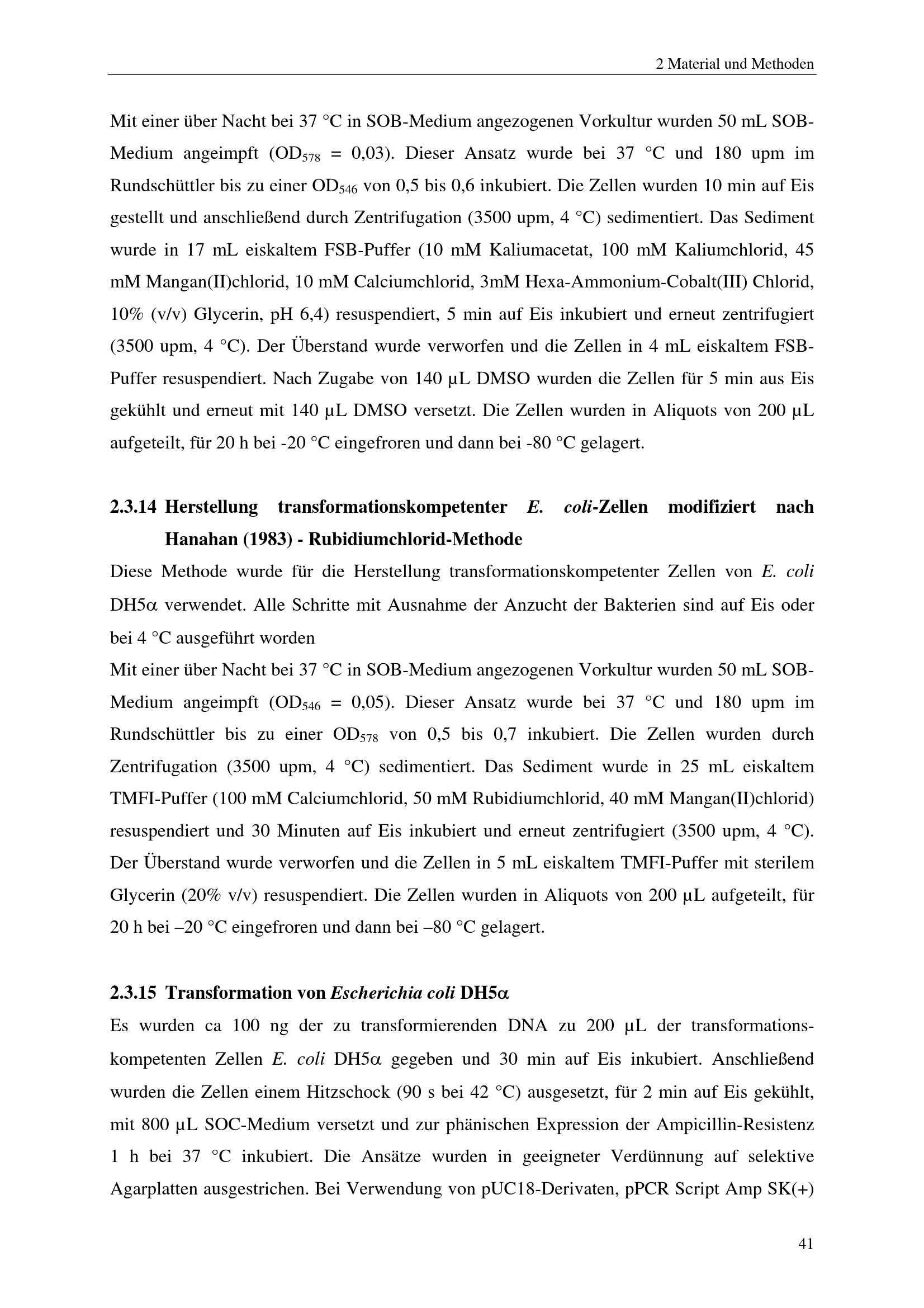 2 Material und Methoden

Mit einer über Nacht bei 37 °C in SOB-Medium angezogenen Vorkultur wurden 50 mL SOB-Medium angeimpft ($OD_{578}$ = 0,03). Dieser Ansatz wurde bei 37 °C und 180 upm im Rundschüttler bis zu einer $OD_{546}$ von 0,5 bis 0,6 inkubiert. Die Zellen wurden 10 min auf Eis gestellt und anschließend durch Zentrifugation (3500 upm, 4 °C) sedimentiert. Das Sediment wurde in 17 mL eiskaltem FSB-Puffer (10 mM Kaliumacetat, 100 mM Kaliumchlorid, 45 mM Mangan(II)chlorid, 10 mM Calciumchlorid, 3mM Hexa-Ammonium-Cobalt(III) Chlorid, 10% (v/v) Glycerin, pH 6,4) resuspendiert, 5 min auf Eis inkubiert und erneut zentrifugiert (3500 upm, 4 °C). Der Überstand wurde verworfen und die Zellen in 4 mL eiskaltem FSB-Puffer resuspendiert. Nach Zugabe von 140 µL DMSO wurden die Zellen für 5 min aus Eis gekühlt und erneut mit 140 µL DMSO versetzt. Die Zellen wurden in Aliquots von 200 µL aufgeteilt, für 20 h bei -20 °C eingefroren und dann bei -80 °C gelagert.

2.3.14 Herstellung transformationskompetenter E. coli-Zellen modifiziert nach Hanahan (1983) - Rubidiumchlorid-Methode

Diese Methode wurde für die Herstellung transformationskompetenter Zellen von E. coli DH5α verwendet. Alle Schritte mit Ausnahme der Anzucht der Bakterien sind auf Eis oder bei 4 °C ausgeführt worden

Mit einer über Nacht bei 37 °C in SOB-Medium angezogenen Vorkultur wurden 50 mL SOB-Medium angeimpft ($OD_{546}$ = 0,05). Dieser Ansatz wurde bei 37 °C und 180 upm im Rundschüttler bis zu einer $OD_{578}$ von 0,5 bis 0,7 inkubiert. Die Zellen wurden durch Zentrifugation (3500 upm, 4 °C) sedimentiert. Das Sediment wurde in 25 mL eiskaltem TMFI-Puffer (100 mM Calciumchlorid, 50 mM Rubidiumchlorid, 40 mM Mangan(II)chlorid) resuspendiert und 30 Minuten auf Eis inkubiert und erneut zentrifugiert (3500 upm, 4 °C). Der Überstand wurde verworfen und die Zellen in 5 mL eiskaltem TMFI-Puffer mit sterilem Glycerin (20% v/v) resuspendiert. Die Zellen wurden in Aliquots von 200 µL aufgeteilt, für 20 h bei –20 °C eingefroren und dann bei –80 °C gelagert.

2.3.15 Transformation von Escherichia coli DH5α

Es wurden ca 100 ng der zu transformierenden DNA zu 200 µL der transformationskompetenten Zellen E. coli DH5α gegeben und 30 min auf Eis inkubiert. Anschließend wurden die Zellen einem Hitzschock (90 s bei 42 °C) ausgesetzt, für 2 min auf Eis gekühlt, mit 800 µL SOC-Medium versetzt und zur phänischen Expression der Ampicillin-Resistenz 1 h bei 37 °C inkubiert. Die Ansätze wurden in geeigneter Verdünnung auf selektive Agarplatten ausgestrichen. Bei Verwendung von pUC18-Derivaten, pPCR Script Amp SK(+)

41